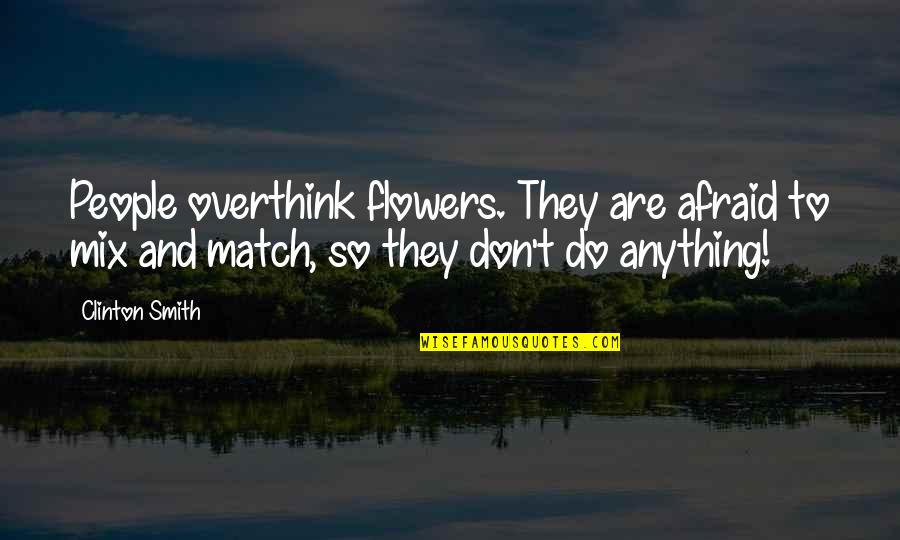 People overthink flowers. They are afraid to mix and match, so they don't do anything!

Clinton Smith

WISEFAMOUSQUOTES.COM